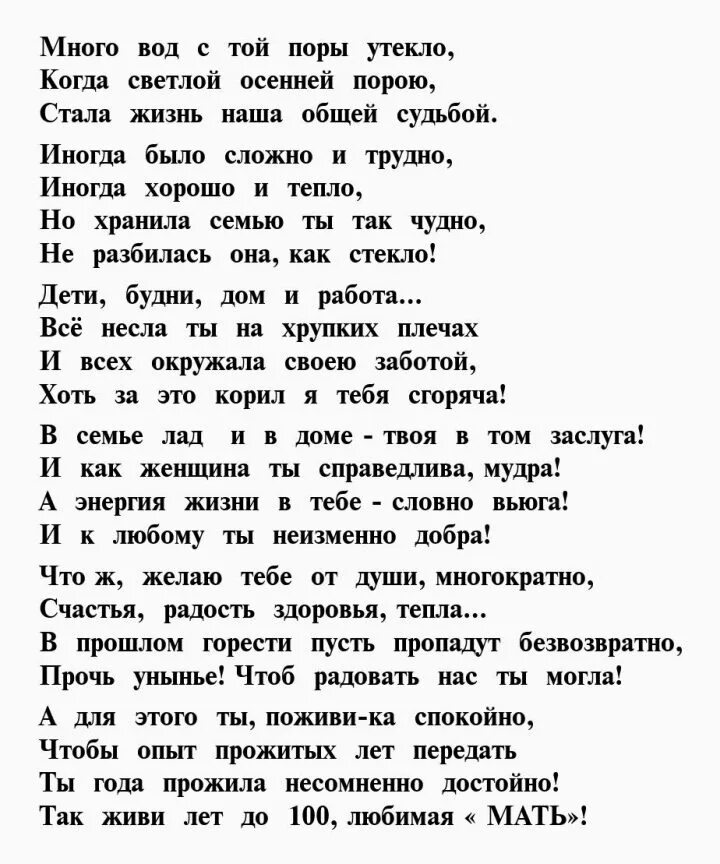 Много вод с той поры утекло,
Когда светлой осенней порою,
Стала жизнь наша общей судьбой.

Иногда было сложно и трудно,
Иногда хорошо и тепло,
Но хранила семью ты так чудно,
Не разбилась она, как стекло!

Дети, будни, дом и работа...
Всё несла ты на хрупких плечах
И всех окружала своею заботой,
Хоть за это корил я тебя сгоряча!

В семье лад и в доме - твоя в том заслуга!
И как женщина ты справедлива, мудра!
А энергия жизни в тебе - словно вьюга!
И к любому ты неизменно добра!

Что ж, желаю тебе от души, многократно,
Счастья, радость здоровья, тепла...
В прошлом горести пусть пропадут безвозвратно,
Прочь унынье! Чтоб радовать нас ты могла!

А для этого ты, поживи-ка спокойно,
Чтобы опыт прожитых лет передать
Ты года прожила несомненно достойно!
Так живи лет до 100, любимая « МАТЬ»!